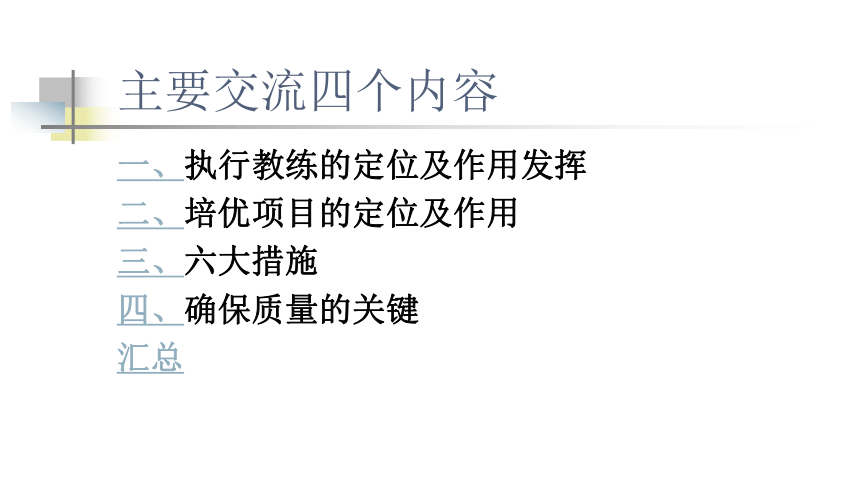 主要交流四个内容

一、执行教练的定位及作用发挥

二、培优项目的定位及作用

三、六大措施

四、确保质量的关键

汇总